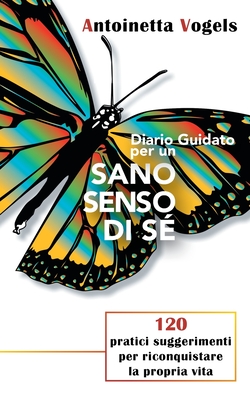 Antoinetta Vogels

Diario Guidato per un
SANO SENSO DI SÉ

120
pratici suggerimenti per riconquistare la propria vita